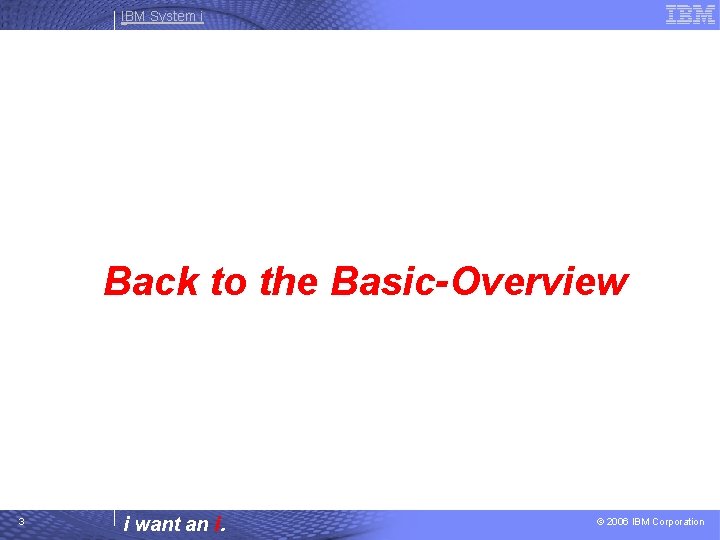 IBM System i

IBM

Back to the Basic-Overview

3

i want an i.

© 2006 IBM Corporation